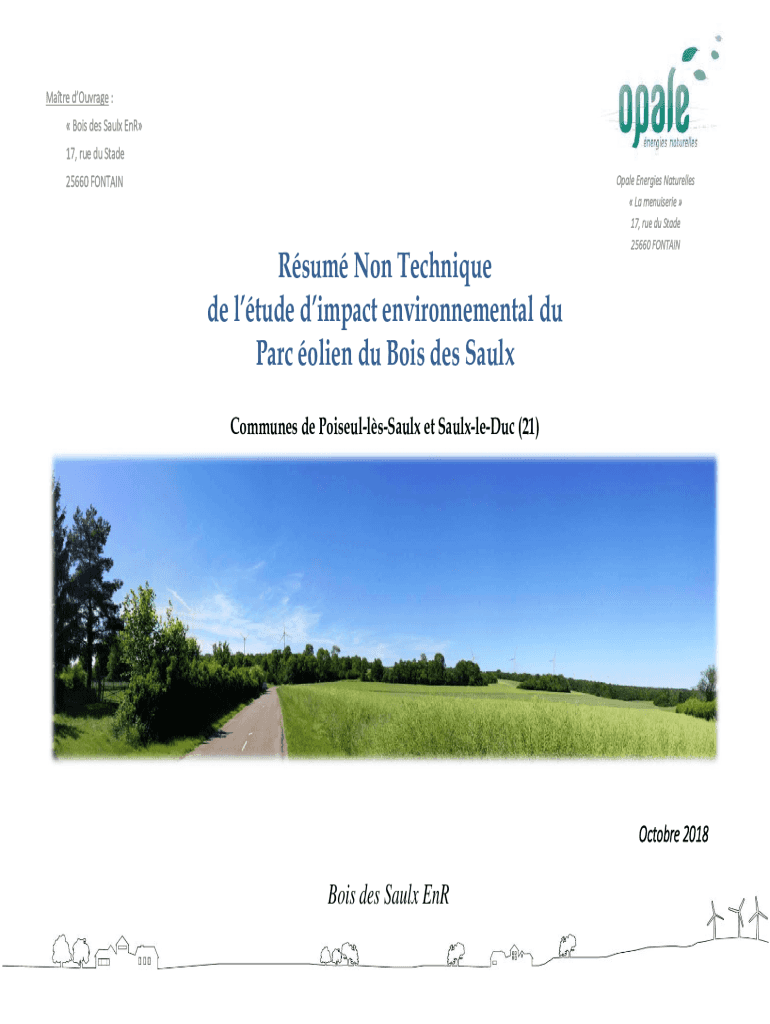 Maître d'Ouvrage :

« Bois des Saulx EnR»

17, rue du Stade

25660 FONTAIN

opale
énergies naturelles

Opale Energies Naturelles

« La menuiserie »

17, rue du Stade

25660 FONTAIN

Résumé Non Technique
de l'étude d'impact environnemental du
Parc éolien du Bois des Saulx

Communes de Poiseul-lès-Saulx et Saulx-le-Duc (21)

Octobre 2018

Bois des Saulx EnR